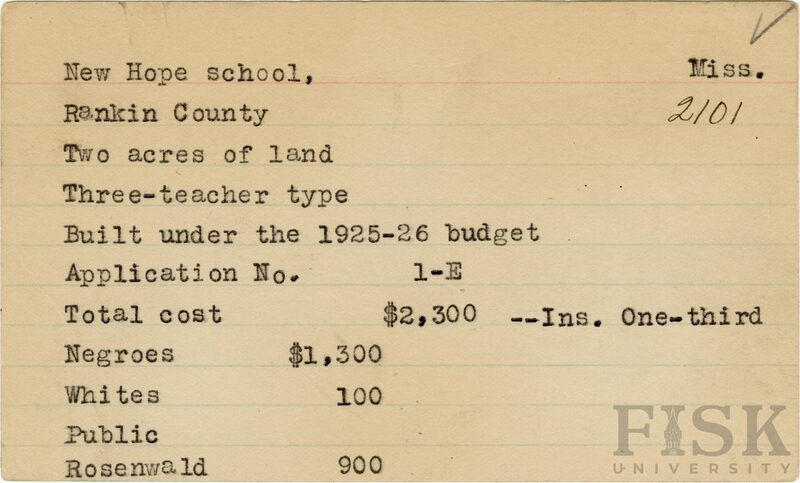 New Hope school, Miss.
Rankin County 2101
Two acres of land
Three-teacher type
Built under the 1925-26 budget
Application No. 1-E
Total cost $2,300 --Ins. One-third
Negroes $1,300
Whites 100
Public
Rosenwald 900

FISK UNIVERSITY